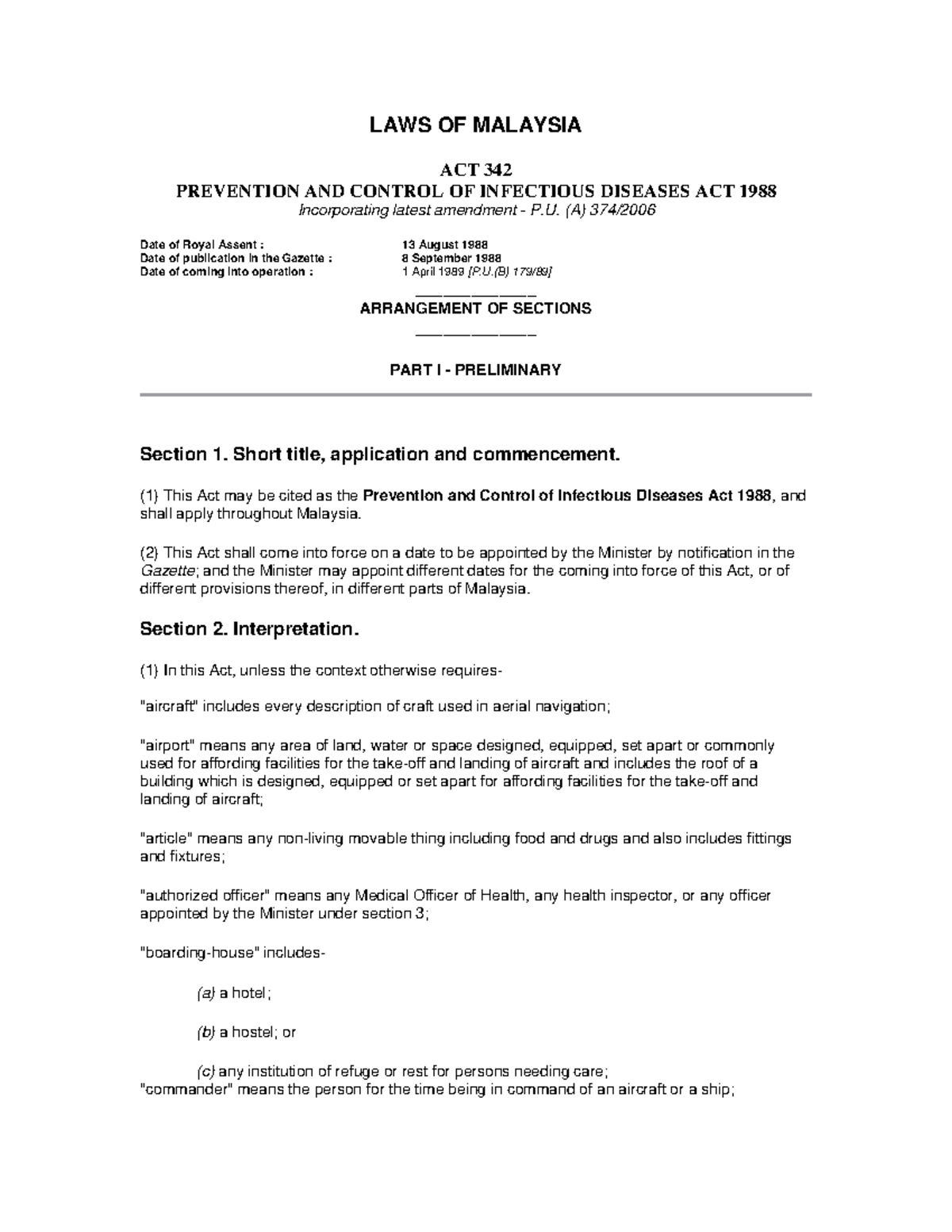 LAWS OF MALAYSIA

ACT 342
PREVENTION AND CONTROL OF INFECTIOUS DISEASES ACT 1988
Incorporating latest amendment - P.U. (A) 374/2006

| Date of Royal Assent : | 13 August 1988 |
|---|---|
| Date of publication in the Gazette : | 8 September 1988 |
| Date of coming into operation : | 1 April 1989 [P.U.(B) 179/89] |

ARRANGEMENT OF SECTIONS

PART I - PRELIMINARY

Section 1. Short title, application and commencement.

(1) This Act may be cited as the Prevention and Control of Infectious Diseases Act 1988, and shall apply throughout Malaysia.

(2) This Act shall come into force on a date to be appointed by the Minister by notification in the Gazette; and the Minister may appoint different dates for the coming into force of this Act, or of different provisions thereof, in different parts of Malaysia.

Section 2. Interpretation.

(1) In this Act, unless the context otherwise requires-

"aircraft" includes every description of craft used in aerial navigation;

"airport" means any area of land, water or space designed, equipped, set apart or commonly used for affording facilities for the take-off and landing of aircraft and includes the roof of a building which is designed, equipped or set apart for affording facilities for the take-off and landing of aircraft;

"article" means any non-living movable thing including food and drugs and also includes fittings and fixtures;

"authorized officer" means any Medical Officer of Health, any health inspector, or any officer appointed by the Minister under section 3;

"boarding-house" includes-

(a) a hotel;

(b) a hostel; or

(c) any institution of refuge or rest for persons needing care;
"commander" means the person for the time being in command of an aircraft or a ship;